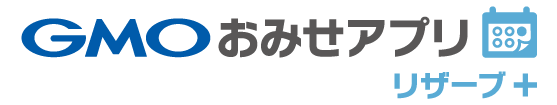 GMO おみせアプリ
リザーブ＋